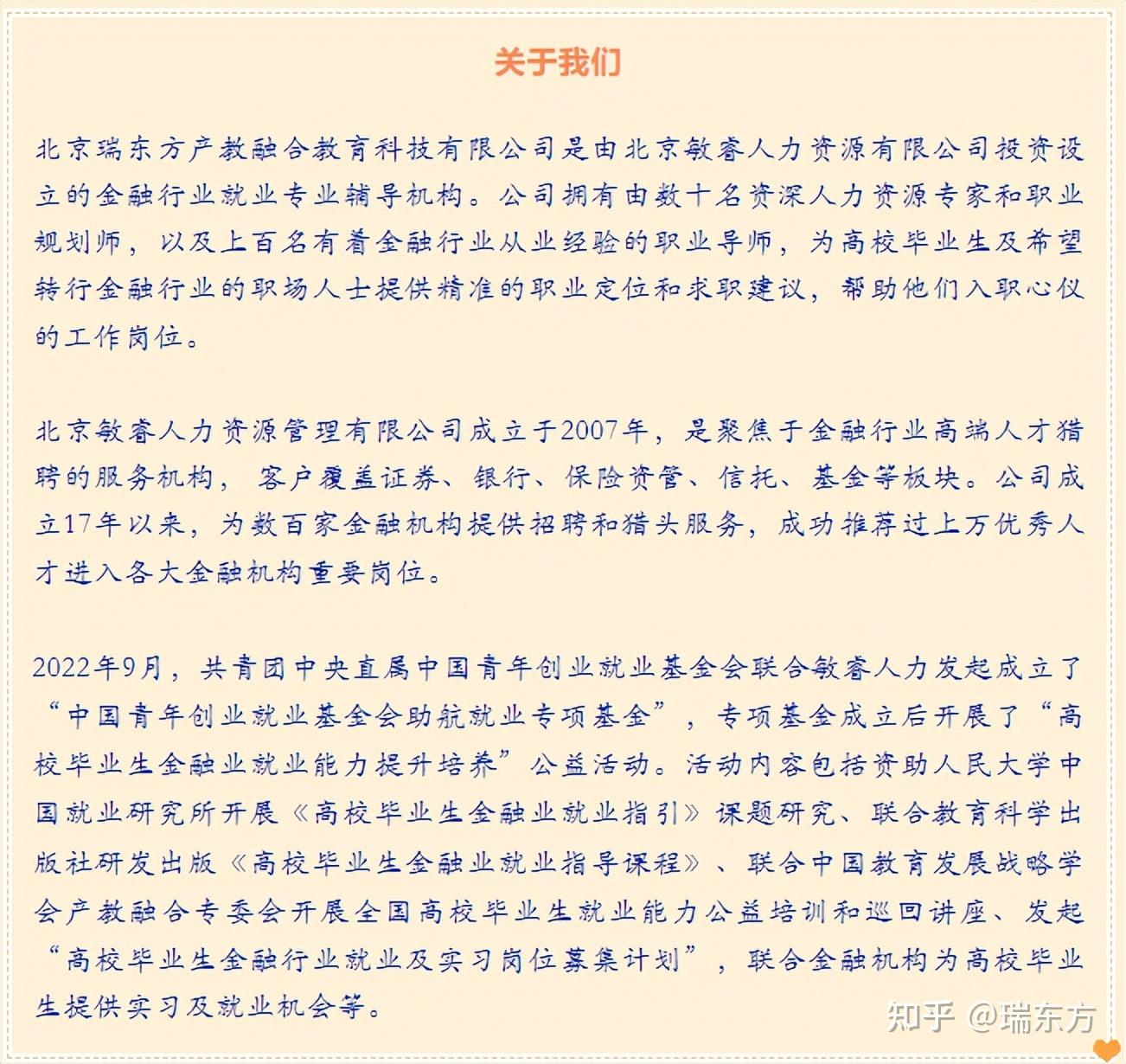 关于我们

北京瑞东方产教融合教育科技有限公司是由北京敏睿人力资源有限公司投资设立的金融行业就业专业辅导机构。公司拥有由数十名资深人力资源专家和职业规划师，以及上百名有着金融行业从业经验的职业导师，为高校毕业生及希望转行金融行业的职场人士提供精准的职业定位和求职建议，帮助他们入职心仪的工作岗位。

北京敏睿人力资源管理有限公司成立于2007年，是聚焦于金融行业高端人才猎聘的服务机构，客户覆盖证券、银行、保险资管、信托、基金等板块。公司成立17年以来，为数百家金融机构提供招聘和猎头服务，成功推荐过上万优秀人才进入各大金融机构重要岗位。

2022年9月，共青团中央直属中国青年创业就业基金会联合敏睿人力发起成立了“中国青年创业就业基金会助航就业专项基金”，专项基金成立后开展了“高校毕业生金融业就业能力提升培养”公益活动。活动内容包括资助人民大学中国就业研究所开展《高校毕业生金融业就业指引》课题研究、联合教育科学出版社研发出版《高校毕业生金融业就业指导课程》、联合中国教育发展战略学会产教融合专委会开展全国高校毕业生就业能力公益培训和巡回讲座、发起“高校毕业生金融行业就业及实习岗位募集计划”，联合金融机构为高校毕业生提供实习及就业机会等。

知乎 @瑞东方